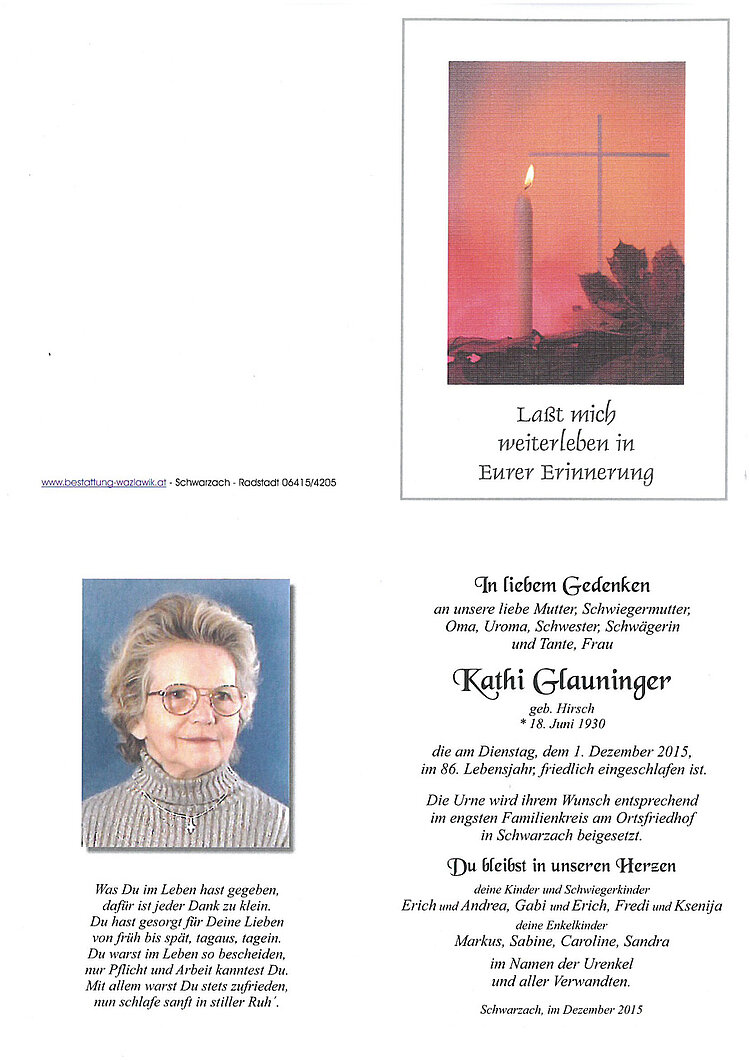 www.bestattung-wazlawik.at - Schwarzach - Radstadt 06415/4205

Laßt mich
weiterleben in
Eurer Erinnerung

Was Du im Leben hast gegeben,
dafür ist jeder Dank zu klein.
Du hast gesorgt für Deine Lieben
von früh bis spät, tagaus, tagein.
Du warst im Leben so bescheiden,
nur Pflicht und Arbeit kanntest Du.
Mit allem warst Du stets zufrieden,
nun schlafe sanft in stiller Ruh´.

In liebem Gedenken
an unsere liebe Mutter, Schwiegermutter,
Oma, Uroma, Schwester, Schwägerin
und Tante, Frau

Kathi Glauninger
geb. Hirsch
* 18. Juni 1930

die am Dienstag, dem 1. Dezember 2015,
im 86. Lebensjahr, friedlich eingeschlafen ist.

Die Urne wird ihrem Wunsch entsprechend
im engsten Familienkreis am Ortsfriedhof
in Schwarzach beigesetzt.

Du bleibst in unseren Herzen
deine Kinder und Schwiegerkinder
Erich und Andrea, Gabi und Erich, Fredi und Ksenija
deine Enkelkinder
Markus, Sabine, Caroline, Sandra
im Namen der Urenkel
und aller Verwandten.

Schwarzach, im Dezember 2015